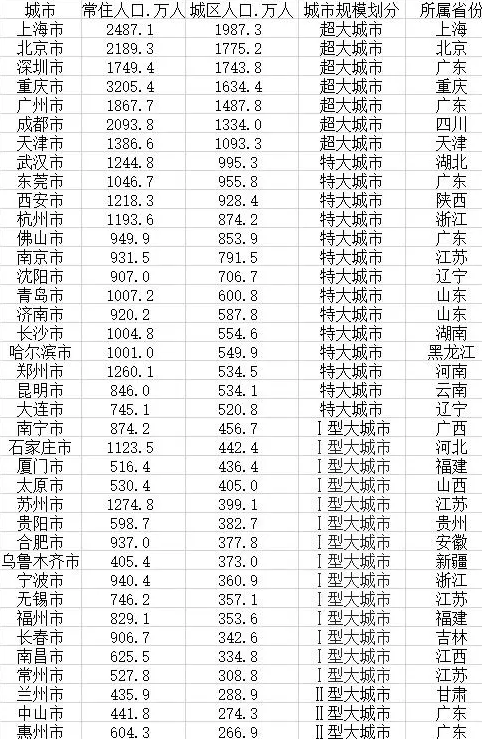 | 城市 | 常住人口.万人 | 城区人口.万人 | 城市规模划分 | 所属省份 |
|---|---|---|---|---|
| 上海市 | 2487.1 | 1987.3 | 超大城市 | 上海 |
| 北京市 | 2189.3 | 1775.2 | 超大城市 | 北京 |
| 深圳市 | 1749.4 | 1743.8 | 超大城市 | 广东 |
| 重庆市 | 3205.4 | 1634.4 | 超大城市 | 重庆 |
| 广州市 | 1867.7 | 1487.8 | 超大城市 | 广东 |
| 成都市 | 2093.8 | 1334.0 | 超大城市 | 四川 |
| 天津市 | 1386.6 | 1093.3 | 超大城市 | 天津 |
| 武汉市 | 1244.8 | 995.3 | 特大城市 | 湖北 |
| 东莞市 | 1046.7 | 955.8 | 特大城市 | 广东 |
| 西安市 | 1218.3 | 928.4 | 特大城市 | 陕西 |
| 杭州市 | 1193.6 | 874.2 | 特大城市 | 浙江 |
| 佛山市 | 949.9 | 853.9 | 特大城市 | 广东 |
| 南京市 | 931.5 | 791.5 | 特大城市 | 江苏 |
| 沈阳市 | 907.0 | 706.7 | 特大城市 | 辽宁 |
| 青岛市 | 1007.2 | 600.8 | 特大城市 | 山东 |
| 济南市 | 920.2 | 587.8 | 特大城市 | 山东 |
| 长沙市 | 1004.8 | 554.6 | 特大城市 | 湖南 |
| 哈尔滨市 | 1001.0 | 549.9 | 特大城市 | 黑龙江 |
| 郑州市 | 1260.1 | 534.5 | 特大城市 | 河南 |
| 昆明市 | 846.0 | 534.1 | 特大城市 | 云南 |
| 大连市 | 745.1 | 520.8 | 特大城市 | 辽宁 |
| 南宁市 | 874.2 | 456.7 | Ⅰ型大城市 | 广西 |
| 石家庄市 | 1123.5 | 442.4 | Ⅰ型大城市 | 河北 |
| 厦门市 | 516.4 | 436.4 | Ⅰ型大城市 | 福建 |
| 太原市 | 530.4 | 405.0 | Ⅰ型大城市 | 山西 |
| 苏州市 | 1274.8 | 399.1 | Ⅰ型大城市 | 江苏 |
| 贵阳市 | 598.7 | 382.7 | Ⅰ型大城市 | 贵州 |
| 合肥市 | 937.0 | 377.8 | Ⅰ型大城市 | 安徽 |
| 乌鲁木齐市 | 405.4 | 373.0 | Ⅰ型大城市 | 新疆 |
| 宁波市 | 940.4 | 360.9 | Ⅰ型大城市 | 浙江 |
| 无锡市 | 746.2 | 357.1 | Ⅰ型大城市 | 江苏 |
| 福州市 | 829.1 | 353.6 | Ⅰ型大城市 | 福建 |
| 长春市 | 906.7 | 342.6 | Ⅰ型大城市 | 吉林 |
| 南昌市 | 625.5 | 334.8 | Ⅰ型大城市 | 江西 |
| 常州市 | 527.8 | 308.8 | Ⅰ型大城市 | 江苏 |
| 兰州市 | 435.9 | 288.9 | Ⅱ型大城市 | 甘肃 |
| 中山市 | 441.8 | 274.3 | Ⅱ型大城市 | 广东 |
| 惠州市 | 604.3 | 266.9 | Ⅱ型大城市 | 广东 |